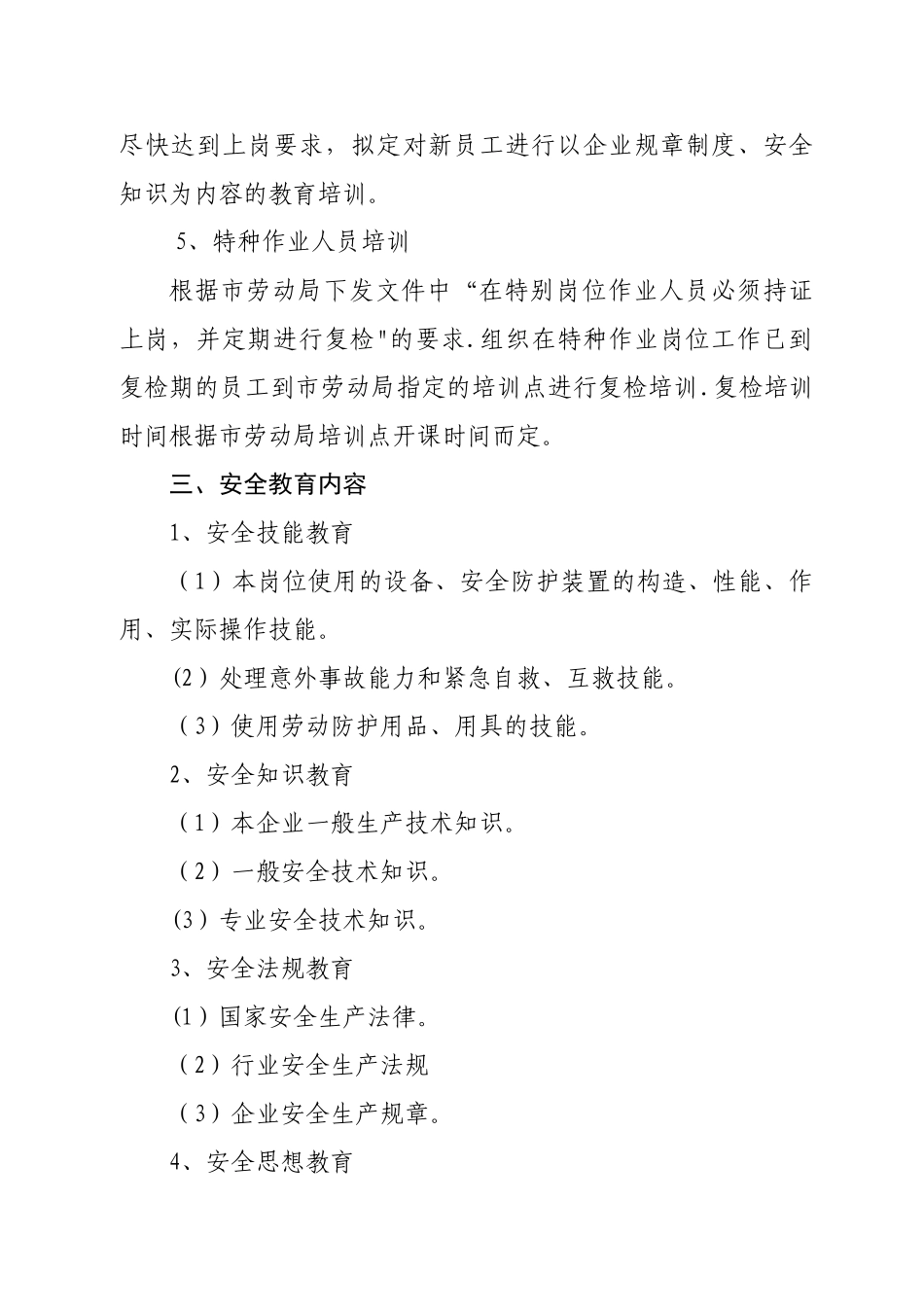 尽快达到上岗要求，拟定对新员工进行以企业规章制度、安全知识为内容的教育培训。

5、特种作业人员培训

根据市劳动局下发文件中“在特别岗位作业人员必须持证上岗，并定期进行复检"的要求.组织在特种作业岗位工作已到复检期的员工到市劳动局指定的培训点进行复检培训.复检培训时间根据市劳动局培训点开课时间而定。

三、安全教育内容

1、安全技能教育

（1）本岗位使用的设备、安全防护装置的构造、性能、作用、实际操作技能。

(2）处理意外事故能力和紧急自救、互救技能。

（3）使用劳动防护用品、用具的技能。

2、安全知识教育

（1）本企业一般生产技术知识。

（2）一般安全技术知识。

(3）专业安全技术知识。

3、安全法规教育

(1）国家安全生产法律。

（2）行业安全生产法规

（3）企业安全生产规章。

4、安全思想教育